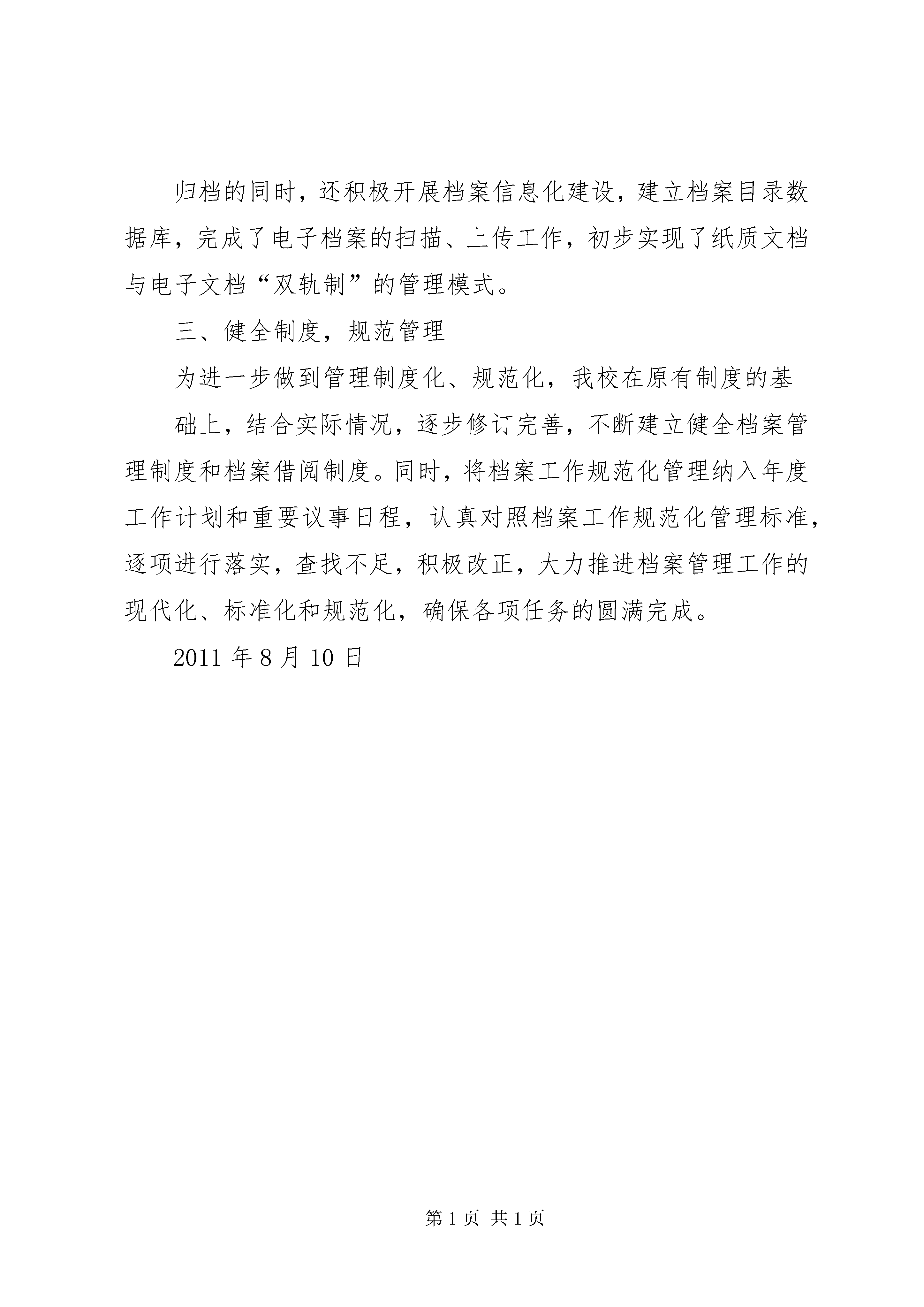 归档的同时，还积极开展档案信息化建设，建立档案目录数据库，完成了电子档案的扫描、上传工作，初步实现了纸质文档与电子文档“双轨制”的管理模式。

三、健全制度，规范管理

为进一步做到管理制度化、规范化，我校在原有制度的基

础上，结合实际情况，逐步修订完善，不断建立健全档案管理制度和档案借阅制度。同时，将档案工作规范化管理纳入年度工作计划和重要议事日程，认真对照档案工作规范化管理标准，逐项进行落实，查找不足，积极改正，大力推进档案管理工作的现代化、标准化和规范化，确保各项任务的圆满完成。

2011 年 8 月 10 日

第 1 页 共 1 页